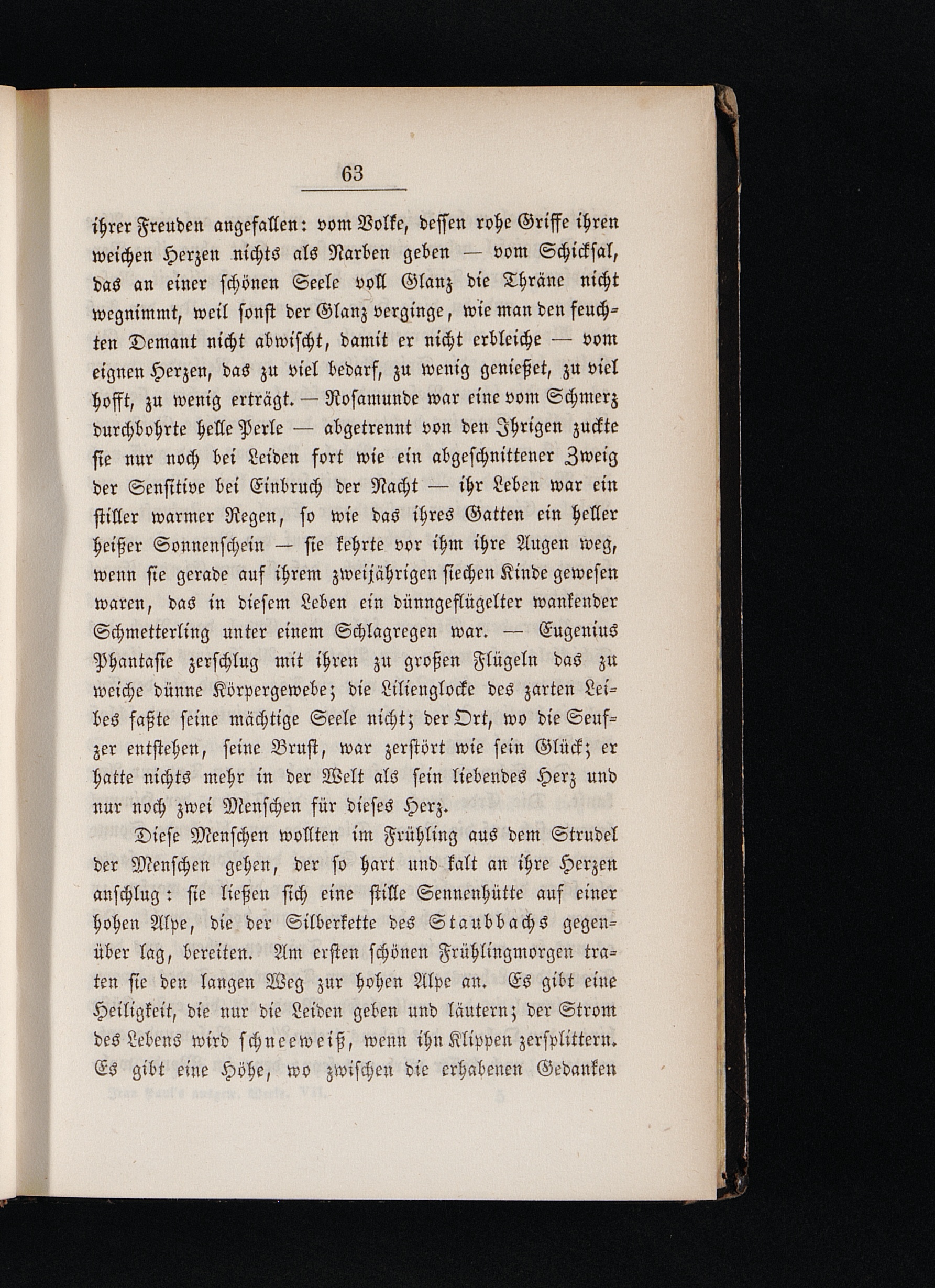 63

ihrer Freuden angefallen: vom Volke, dessen rohe Griffe ihren weichen Herzen nichts als Narben geben — vom Schicksal, das an einer schönen Seele voll Glanz die Thräne nicht wegnimmt, weil sonst der Glanz verginge, wie man den feuchten Demant nicht abwischt, damit er nicht erbleiche — vom eignen Herzen, das zu viel bedarf, zu wenig genießet, zu viel hofft, zu wenig erträgt. — Rosamunde war eine vom Schmerz durchbohrte helle Perle — abgetrennt von den Ihrigen zuckte sie nur noch bei Leiden fort wie ein abgeschnittener Zweig der Sensitive bei Einbruch der Nacht — ihr Leben war ein stiller warmer Regen, so wie das ihres Gatten ein heller heißer Sonnenschein — sie kehrte vor ihm ihre Augen weg, wenn sie gerade auf ihrem zweijährigen siechen Kinde gewesen waren, das in diesem Leben ein dünngeflügelter wankender Schmetterling unter einem Schlagregen war. — Eugenius Phantasie zerschlug mit ihren zu großen Flügeln das zu weiche dünne Körpergewebe; die Lilienglocke des zarten Leibes faßte seine mächtige Seele nicht; der Ort, wo die Seufzer entstehen, seine Brust, war zerstört wie sein Glück; er hatte nichts mehr in der Welt als sein liebendes Herz und nur noch zwei Menschen für dieses Herz.

Diese Menschen wollten im Frühling aus dem Strudel der Menschen gehen, der so hart und kalt an ihre Herzen anschlug: sie ließen sich eine stille Sennenhütte auf einer hohen Alpe, die der Silberkette des Staubbachs gegenüber lag, bereiten. Am ersten schönen Frühlingmorgen traten sie den langen Weg zur hohen Alpe an. Es gibt eine Heiligkeit, die nur die Leiden geben und läutern; der Strom des Lebens wird schneeweiß, wenn ihn Klippen zersplittern. Es gibt eine Höhe, wo zwischen die erhabenen Gedanken